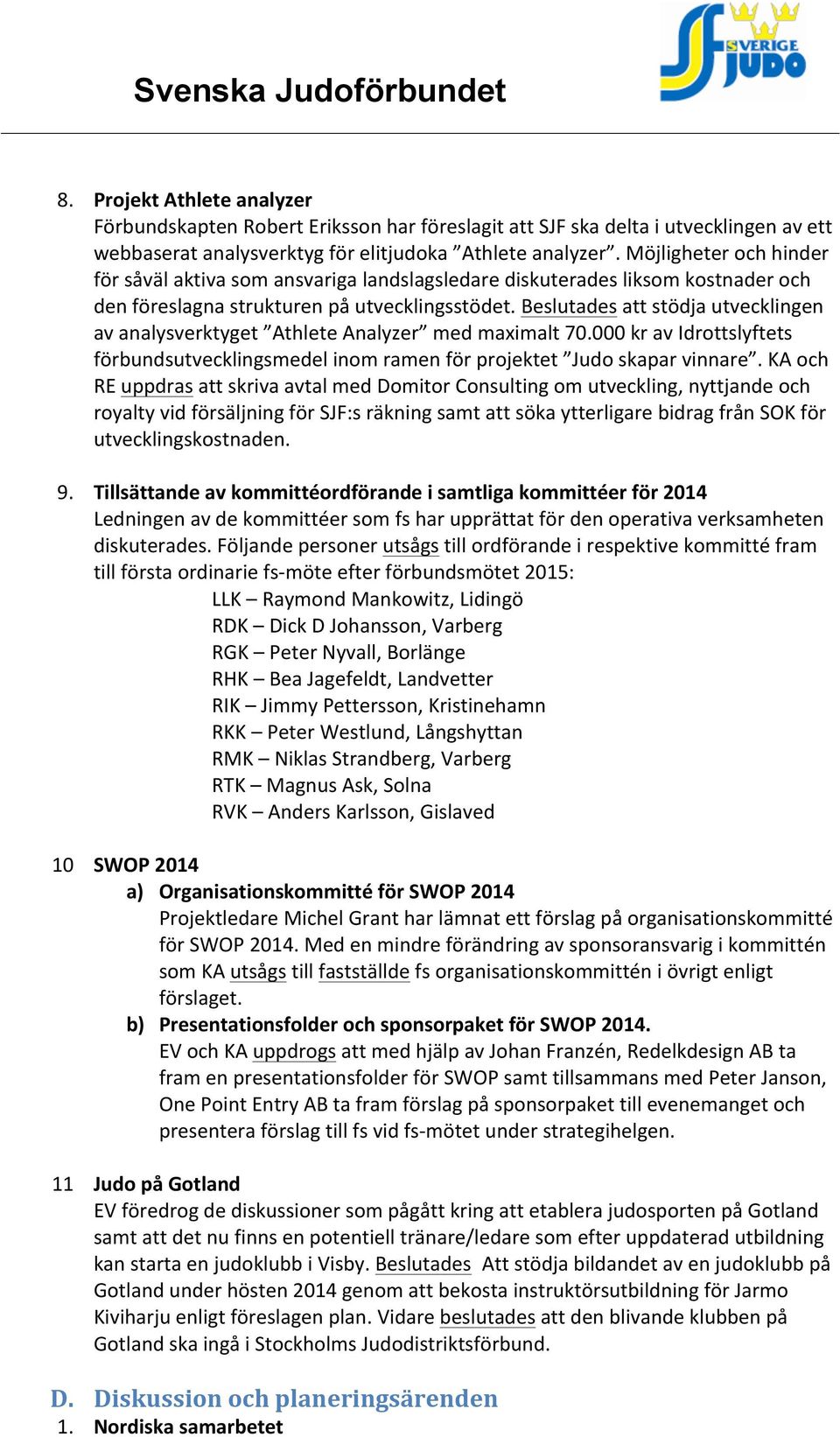 Svenska Judoförbundet

SVERIGE JUDO

8. Projekt Athlete analyzer
Förbundskapten Robert Eriksson har föreslagit att SJF ska delta i utvecklingen av ett webbaserat analysverktyg för elitjudoka ”Athlete analyzer”. Möjligheter och hinder för såväl aktiva som ansvariga landslagsledare diskuterades liksom kostnader och den föreslagna strukturen på utvecklingsstödet. Beslutades att stödja utvecklingen av analysverktyget ”Athlete Analyzer” med maximalt 70.000 kr av Idrottslyftets förbundsutvecklingsmedel inom ramen för projektet ”Judo skapar vinnare”. KA och RE uppdras att skriva avtal med Domitor Consulting om utveckling, nyttjande och royalty vid försäljning för SJF:s räkning samt att söka ytterligare bidrag från SOK för utvecklingskostnaden.

9. Tillsättande av kommittéordförande i samtliga kommittéer för 2014
Ledningen av de kommittéer som fs har upprättat för den operativa verksamheten diskuterades. Följande personer utsågs till ordförande i respektive kommitté fram till första ordinarie fs-möte efter förbundsmötet 2015:
LLK – Raymond Mankowitz, Lidingö
RDK – Dick D Johansson, Varberg
RGK – Peter Nyvall, Borlänge
RHK – Bea Jagefeldt, Landvetter
RIK – Jimmy Pettersson, Kristinehamn
RKK – Peter Westlund, Långshyttan
RMK – Niklas Strandberg, Varberg
RTK – Magnus Ask, Solna
RVK – Anders Karlsson, Gislaved

10 SWOP 2014
a) Organisationskommitté för SWOP 2014
Projektledare Michel Grant har lämnat ett förslag på organisationskommitté för SWOP 2014. Med en mindre förändring av sponsoransvarig i kommittén som KA utsågs till fastställde fs organisationskommittén i övrigt enligt förslaget.
b) Presentationsfolder och sponsorpaket för SWOP 2014.
EV och KA uppdrogs att med hjälp av Johan Franzén, Redelkdesign AB ta fram en presentationsfolder för SWOP samt tillsammans med Peter Janson, One Point Entry AB ta fram förslag på sponsorpaket till evenemanget och presentera förslag till fs vid fs-mötet under strategihelgen.

11 Judo på Gotland
EV föredrog de diskussioner som pågått kring att etablera judosporten på Gotland samt att det nu finns en potentiell tränare/ledare som efter uppdaterad utbildning kan starta en judoklubb i Visby. Beslutades Att stödja bildandet av en judoklubb på Gotland under hösten 2014 genom att bekosta instruktörsutbildning för Jarmo Kiviharju enligt föreslagen plan. Vidare beslutades att den blivande klubben på Gotland ska ingå i Stockholms Judodistriktsförbund.

D. Diskussion och planeringsärenden
1. Nordiska samarbetet